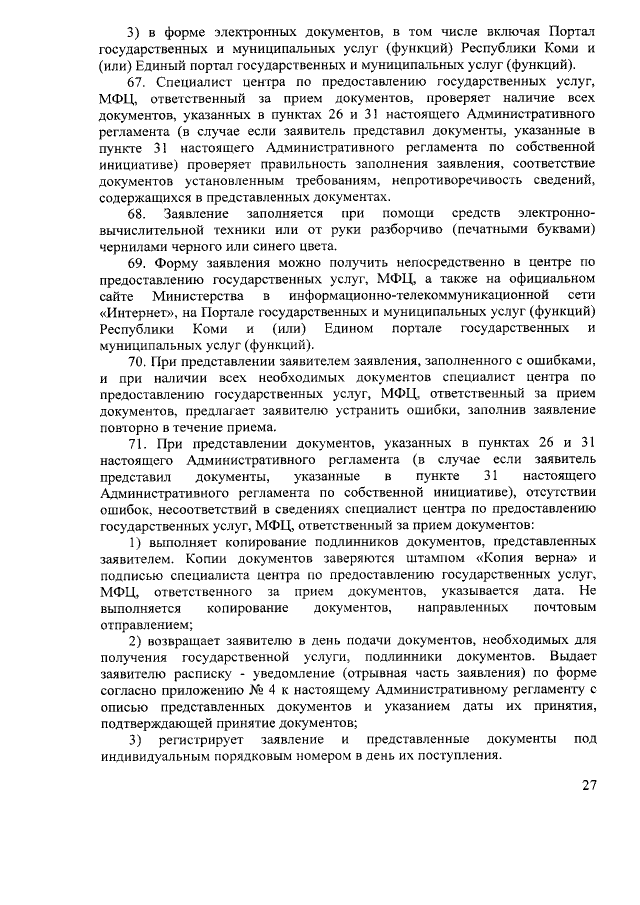 3) в форме электронных документов, в том числе включая Портал государственных и муниципальных услуг (функций) Республики Коми и (или) Единый портал государственных и муниципальных услуг (функций).

67. Специалист центра по предоставлению государственных услуг, МФЦ, ответственный за прием документов, проверяет наличие всех документов, указанных в пунктах 26 и 31 настоящего Административного регламента (в случае если заявитель представил документы, указанные в пункте 31 настоящего Административного регламента по собственной инициативе) проверяет правильность заполнения заявления, соответствие документов установленным требованиям, непротиворечивость сведений, содержащихся в представленных документах.

68. Заявление заполняется при помощи средств электронно-вычислительной техники или от руки разборчиво (печатными буквами) чернилами черного или синего цвета.

69. Форму заявления можно получить непосредственно в центре по предоставлению государственных услуг, МФЦ, а также на официальном сайте Министерства в информационно-телекоммуникационной сети «Интернет», на Портале государственных и муниципальных услуг (функций) Республики Коми и (или) Едином портале государственных и муниципальных услуг (функций).

70. При представлении заявителем заявления, заполненного с ошибками, и при наличии всех необходимых документов специалист центра по предоставлению государственных услуг, МФЦ, ответственный за прием документов, предлагает заявителю устранить ошибки, заполнив заявление повторно в течение приема.

71. При представлении документов, указанных в пунктах 26 и 31 настоящего Административного регламента (в случае если заявитель представил документы, указанные в пункте 31 настоящего Административного регламента по собственной инициативе), отсутствии ошибок, несоответствий в сведениях специалист центра по предоставлению государственных услуг, МФЦ, ответственный за прием документов:

1) выполняет копирование подлинников документов, представленных заявителем. Копии документов заверяются штампом «Копия верна» и подписью специалиста центра по предоставлению государственных услуг, МФЦ, ответственного за прием документов, указывается дата. Не выполняется копирование документов, направленных почтовым отправлением;

2) возвращает заявителю в день подачи документов, необходимых для получения государственной услуги, подлинники документов. Выдает заявителю расписку - уведомление (отрывная часть заявления) по форме согласно приложению № 4 к настоящему Административному регламенту с описью представленных документов и указанием даты их принятия, подтверждающей принятие документов;

3) регистрирует заявление и представленные документы под индивидуальным порядковым номером в день их поступления.

27